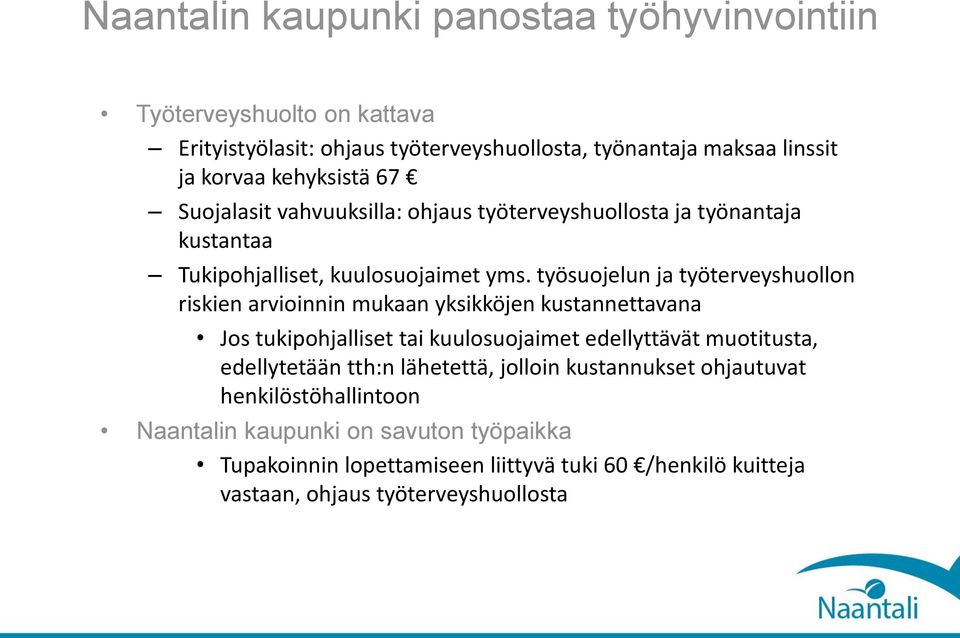 Naantalin kaupunki panostaa työhyvinvointiin

• Työterveyshuolto on kattava
– Erityistyölasit: ohjaus työterveyshuollosta, työnantaja maksaa linssit ja korvaa kehyksistä 67 €
– Suojalasit vahvuuksilla: ohjaus työterveyshuollosta ja työnantaja kustantaa
– Tukipohjalliset, kuulosuojaimet yms. työsuojelun ja työterveyshuollon riskien arvioinnin mukaan yksikköjen kustannettavana
• Jos tukipohjalliset tai kuulosuojaimet edellyttävät muotitusta, edellytetään tth:n lähetettä, jolloin kustannukset ohjautuvat henkilöstöhallintoon
• Naantalin kaupunki on savuton työpaikka
• Tupakoinnin lopettamiseen liittyvä tuki 60 €/henkilö kuitteja vastaan, ohjaus työterveyshuollosta

Naantali